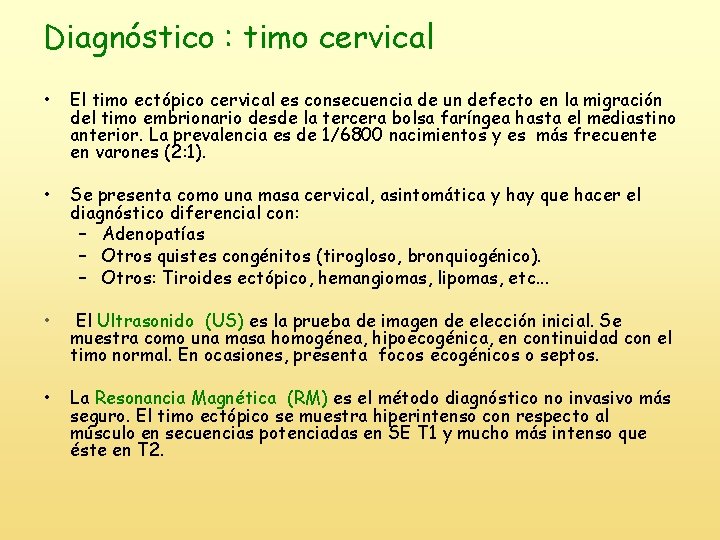 Diagnóstico : timo cervical

• El timo ectópico cervical es consecuencia de un defecto en la migración del timo embrionario desde la tercera bolsa faríngea hasta el mediastino anterior. La prevalencia es de 1/6800 nacimientos y es más frecuente en varones (2:1).

• Se presenta como una masa cervical, asintomática y hay que hacer el diagnóstico diferencial con:
– Adenopatías
– Otros quistes congénitos (tirogloso, bronquiogénico).
– Otros: Tiroides ectópico, hemangiomas, lipomas, etc...

• El Ultrasonido (US) es la prueba de imagen de elección inicial. Se muestra como una masa homogénea, hipoecogénica, en continuidad con el timo normal. En ocasiones, presenta focos ecogénicos o septos.

• La Resonancia Magnética (RM) es el método diagnóstico no invasivo más seguro. El timo ectópico se muestra hiperintenso con respecto al músculo en secuencias potenciadas en SE T1 y mucho más intenso que éste en T2.